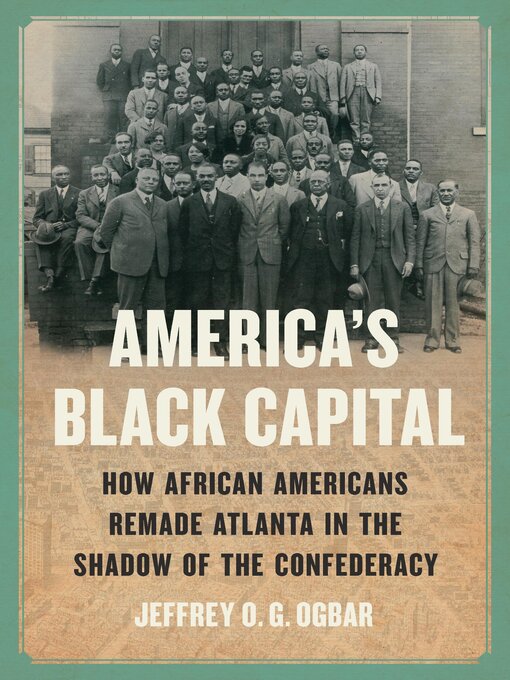 AMERICA'S BLACK CAPITAL

HOW AFRICAN AMERICANS REMADE ATLANTA IN THE SHADOW OF THE CONFEDERACY

JEFFREY O. G. OGBAR